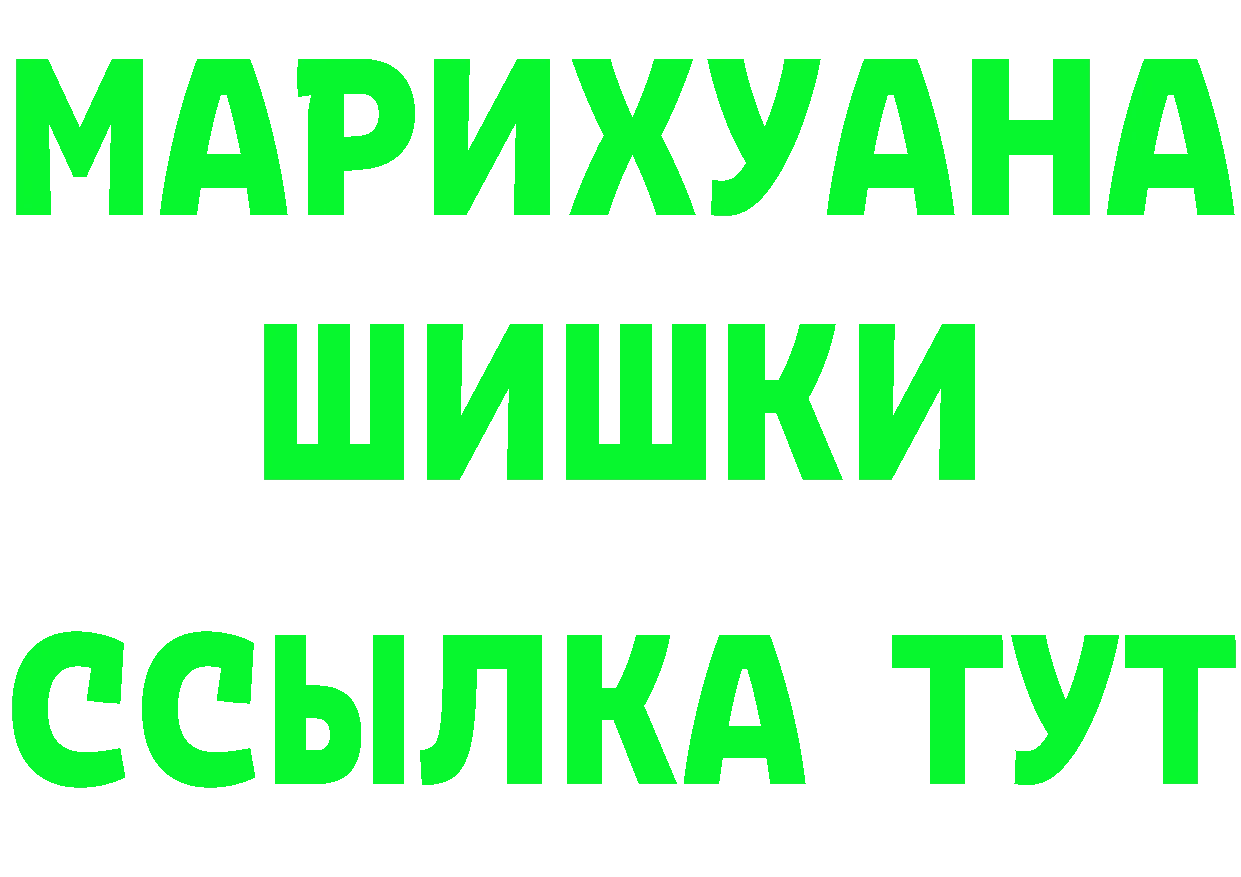 МАРИХУАНА
ШИШКИ
ССЫЛКА ТУТ